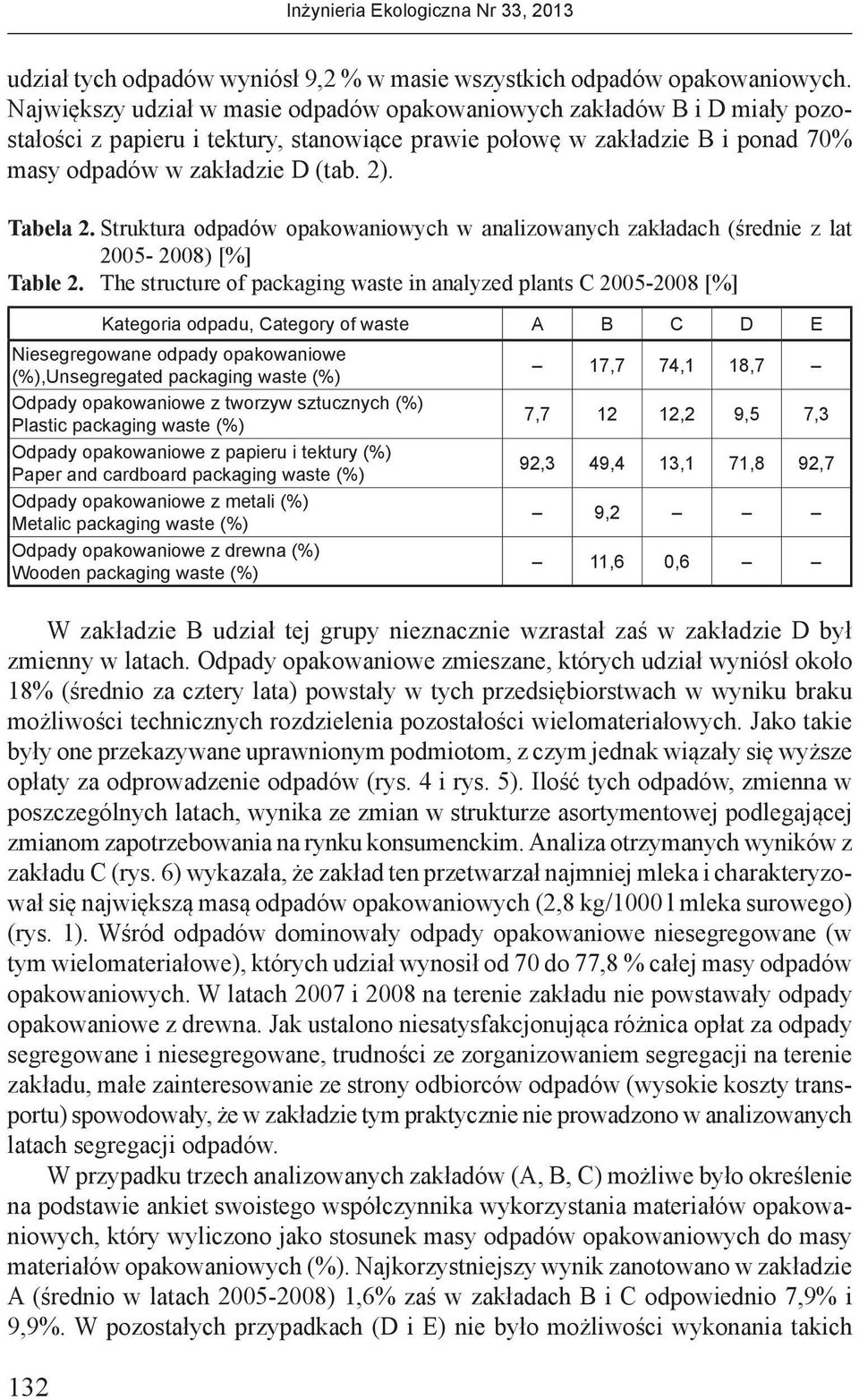 Inżynieria Ekologiczna Nr 33, 2013

udział tych odpadów wyniósł 9,2 % w masie wszystkich odpadów opakowaniowych. Największy udział w masie odpadów opakowaniowych zakładów B i D miały pozostałości z papieru i tektury, stanowiące prawie połowę w zakładzie B i ponad 70% masy odpadów w zakładzie D (tab. 2).

Tabela 2. Struktura odpadów opakowaniowych w analizowanych zakładach (średnie z lat 2005- 2008) [%]
Table 2. The structure of packaging waste in analyzed plants C 2005-2008 [%]

| Kategoria odpadu, Category of waste | A | B | C | D | E |
|---|---|---|---|---|---|
| Niesegregowane odpady opakowaniowe (%),Unsegregated packaging waste (%) | – | 17,7 | 74,1 | 18,7 | – |
| Odpady opakowaniowe z tworzyw sztucznych (%) Plastic packaging waste (%) | 7,7 | 12 | 12,2 | 9,5 | 7,3 |
| Odpady opakowaniowe z papieru i tektury (%) Paper and cardboard packaging waste (%) | 92,3 | 49,4 | 13,1 | 71,8 | 92,7 |
| Odpady opakowaniowe z metali (%) Metalic packaging waste (%) | – | 9,2 | – | – | – |
| Odpady opakowaniowe z drewna (%) Wooden packaging waste (%) | – | 11,6 | 0,6 | – | – |

W zakładzie B udział tej grupy nieznacznie wzrastał zaś w zakładzie D był zmienny w latach. Odpady opakowaniowe zmieszane, których udział wyniósł około 18% (średnio za cztery lata) powstały w tych przedsiębiorstwach w wyniku braku możliwości technicznych rozdzielenia pozostałości wielomateriałowych. Jako takie były one przekazywane uprawnionym podmiotom, z czym jednak wiązały się wyższe opłaty za odprowadzenie odpadów (rys. 4 i rys. 5). Ilość tych odpadów, zmienna w poszczególnych latach, wynika ze zmian w strukturze asortymentowej podlegającej zmianom zapotrzebowania na rynku konsumenckim. Analiza otrzymanych wyników z zakładu C (rys. 6) wykazała, że zakład ten przetwarzał najmniej mleka i charakteryzował się największą masą odpadów opakowaniowych (2,8 kg/1000 l mleka surowego) (rys. 1). Wśród odpadów dominowały odpady opakowaniowe niesegregowane (w tym wielomateriałowe), których udział wynosił od 70 do 77,8 % całej masy odpadów opakowaniowych. W latach 2007 i 2008 na terenie zakładu nie powstawały odpady opakowaniowe z drewna. Jak ustalono niesatysfakcjonująca różnica opłat za odpady segregowane i niesegregowane, trudności ze zorganizowaniem segregacji na terenie zakładu, małe zainteresowanie ze strony odbiorców odpadów (wysokie koszty transportu) spowodowały, że w zakładzie tym praktycznie nie prowadzono w analizowanych latach segregacji odpadów.

W przypadku trzech analizowanych zakładów (A, B, C) możliwe było określenie na podstawie ankiet swoistego współczynnika wykorzystania materiałów opakowaniowych, który wyliczono jako stosunek masy odpadów opakowaniowych do masy materiałów opakowaniowych (%). Najkorzystniejszy wynik zanotowano w zakładzie A (średnio w latach 2005-2008) 1,6% zaś w zakładach B i C odpowiednio 7,9% i 9,9%. W pozostałych przypadkach (D i E) nie było możliwości wykonania takich

132